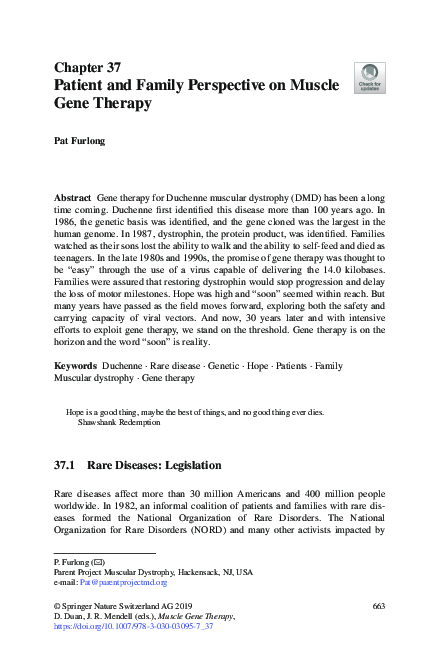 Chapter 37
Patient and Family Perspective on Muscle Gene Therapy

Check for updates

Pat Furlong

Abstract Gene therapy for Duchenne muscular dystrophy (DMD) has been a long time coming. Duchenne first identified this disease more than 100 years ago. In 1986, the genetic basis was identified, and the gene cloned was the largest in the human genome. In 1987, dystrophin, the protein product, was identified. Families watched as their sons lost the ability to walk and the ability to self-feed and died as teenagers. In the late 1980s and 1990s, the promise of gene therapy was thought to be "easy" through the use of a virus capable of delivering the 14.0 kilobases. Families were assured that restoring dystrophin would stop progression and delay the loss of motor milestones. Hope was high and "soon" seemed within reach. But many years have passed as the field moves forward, exploring both the safety and carrying capacity of viral vectors. And now, 30 years later and with intensive efforts to exploit gene therapy, we stand on the threshold. Gene therapy is on the horizon and the word "soon" is reality.

Keywords Duchenne · Rare disease · Genetic · Hope · Patients · Family Muscular dystrophy · Gene therapy

Hope is a good thing, maybe the best of things, and no good thing ever dies.
Shawshank Redemption

37.1 Rare Diseases: Legislation

Rare diseases affect more than 30 million Americans and 400 million people worldwide. In 1982, an informal coalition of patients and families with rare diseases formed the National Organization of Rare Disorders. The National Organization for Rare Disorders (NORD) and many other activists impacted by

P. Furlong (✉)
Parent Project Muscular Dystrophy, Hackensack, NJ, USA
e-mail: Pat@parentprojectmd.org

© Springer Nature Switzerland AG 2019
D. Duan, J. R. Mendell (eds.), Muscle Gene Therapy,
https://doi.org/10.1007/978-3-030-03095-7_37

663